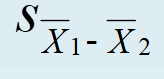 $S_{\overline{X}_1 - \overline{X}_2}$